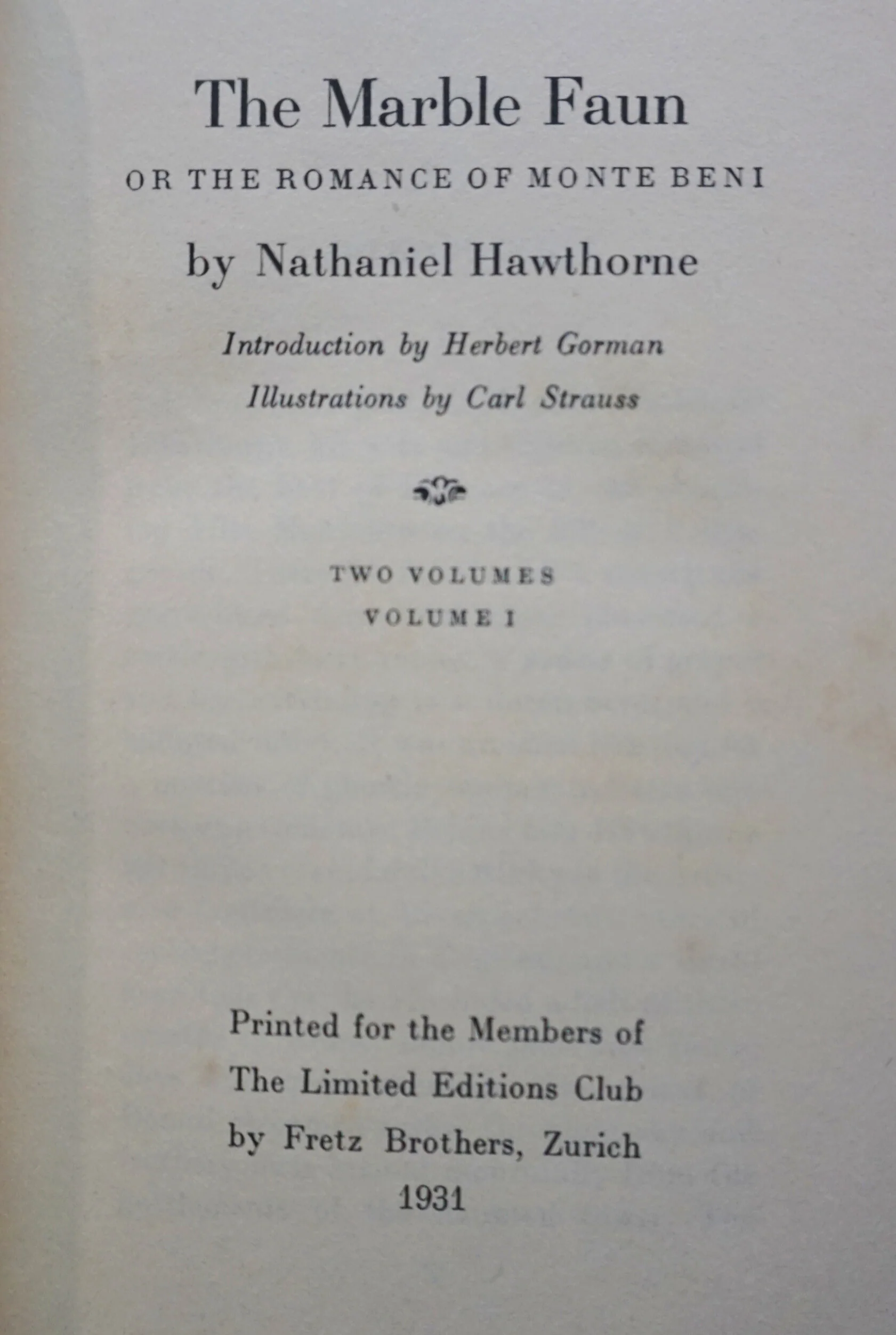 The Marble Faun

OR THE ROMANCE OF MONTE BENI

by Nathaniel Hawthorne

Introduction by Herbert Gorman
Illustrations by Carl Strauss

TWO VOLUMES
VOLUME I

Printed for the Members of
The Limited Editions Club
by Fretz Brothers, Zurich
1931